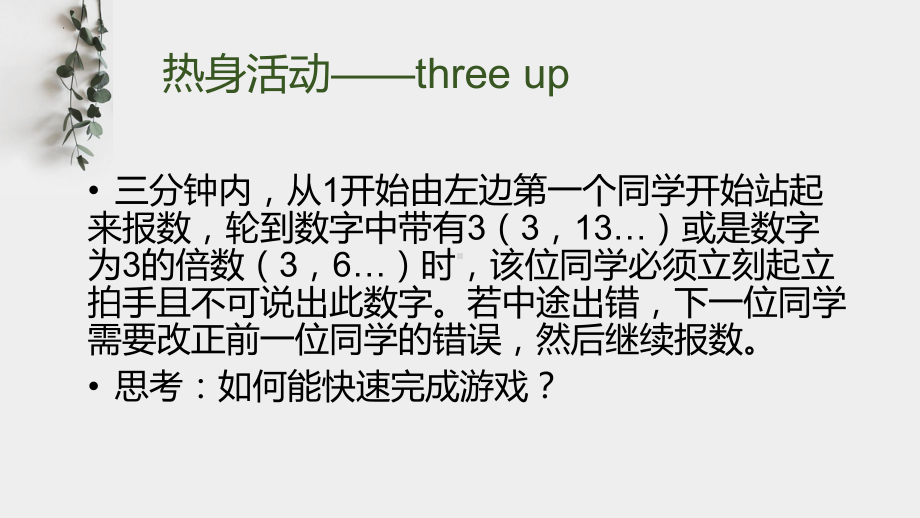 热身活动——three up

• 三分钟内，从1开始由左边第一个同学开始站起来报数，轮到数字中带有3（3，13…）或是数字为3的倍数（3，6…）时，该位同学必须立刻起立拍手且不可说出此数字。若中途出错，下一位同学需要改正前一位同学的错误，然后继续报数。

• 思考：如何能快速完成游戏？